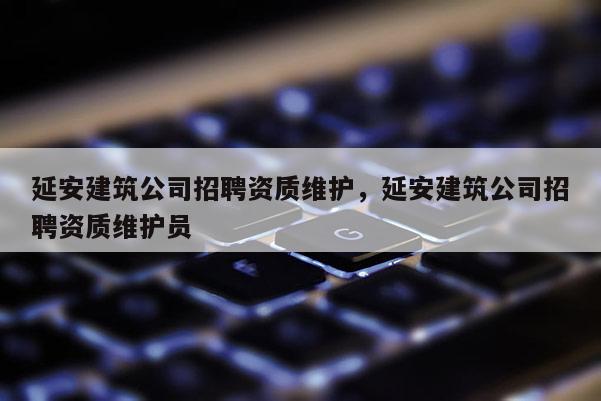 延安建筑公司招聘资质维护，延安建筑公司招聘资质维护员

G